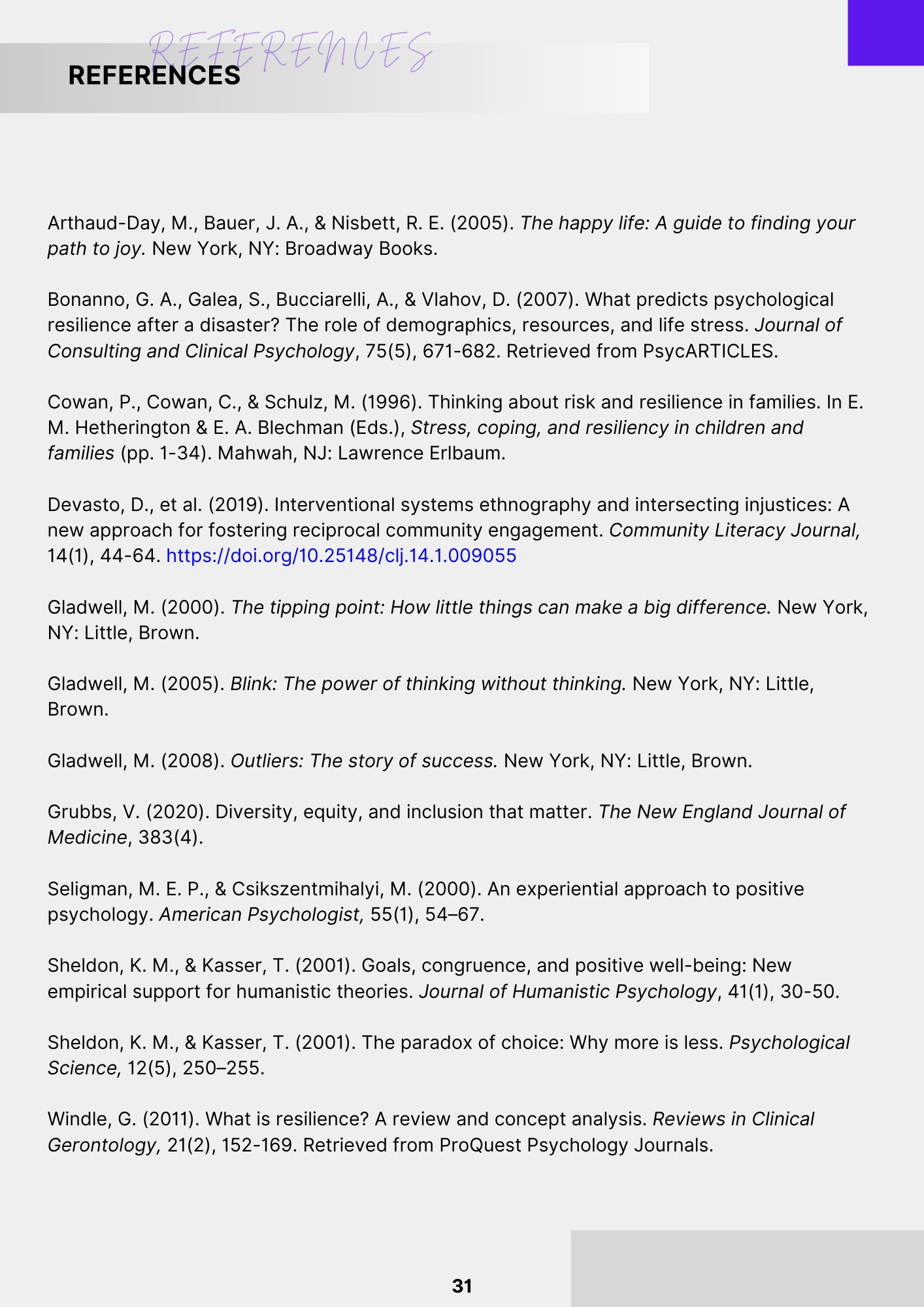 REFERENCES

REFERENCES

Arthaud-Day, M., Bauer, J. A., & Nisbett, R. E. (2005). The happy life: A guide to finding your path to joy. New York, NY: Broadway Books.

Bonanno, G. A., Galea, S., Bucciarelli, A., & Vlahov, D. (2007). What predicts psychological resilience after a disaster? The role of demographics, resources, and life stress. Journal of Consulting and Clinical Psychology, 75(5), 671-682. Retrieved from PsycARTICLES.

Cowan, P., Cowan, C., & Schulz, M. (1996). Thinking about risk and resilience in families. In E. M. Hetherington & E. A. Blechman (Eds.), Stress, coping, and resiliency in children and families (pp. 1-34). Mahwah, NJ: Lawrence Erlbaum.

Devasto, D., et al. (2019). Interventional systems ethnography and intersecting injustices: A new approach for fostering reciprocal community engagement. Community Literacy Journal, 14(1), 44-64. https://doi.org/10.25148/clj.14.1.009055

Gladwell, M. (2000). The tipping point: How little things can make a big difference. New York, NY: Little, Brown.

Gladwell, M. (2005). Blink: The power of thinking without thinking. New York, NY: Little, Brown.

Gladwell, M. (2008). Outliers: The story of success. New York, NY: Little, Brown.

Grubbs, V. (2020). Diversity, equity, and inclusion that matter. The New England Journal of Medicine, 383(4).

Seligman, M. E. P., & Csikszentmihalyi, M. (2000). An experiential approach to positive psychology. American Psychologist, 55(1), 54–67.

Sheldon, K. M., & Kasser, T. (2001). Goals, congruence, and positive well-being: New empirical support for humanistic theories. Journal of Humanistic Psychology, 41(1), 30-50.

Sheldon, K. M., & Kasser, T. (2001). The paradox of choice: Why more is less. Psychological Science, 12(5), 250–255.

Windle, G. (2011). What is resilience? A review and concept analysis. Reviews in Clinical Gerontology, 21(2), 152-169. Retrieved from ProQuest Psychology Journals.

31